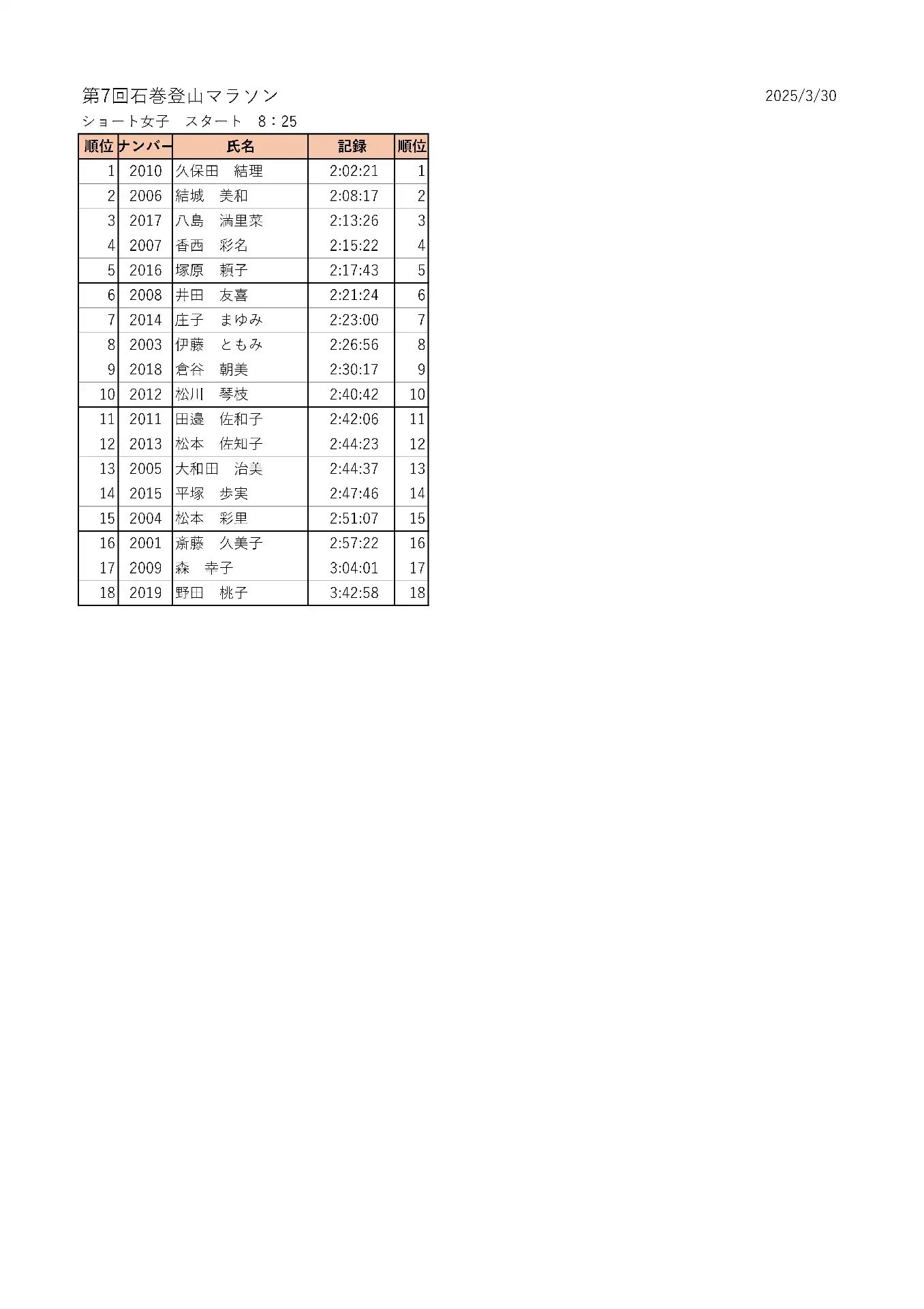 第7回石巻登山マラソン
2025/3/30

ショート女子　スタート　8：25

| 順位 | ナンバー | 氏名 | 記録 | 順位 |
|---|---|---|---|---|
| 1 | 2010 | 久保田　結理 | 2:02:21 | 1 |
| 2 | 2006 | 結城　美和 | 2:08:17 | 2 |
| 3 | 2017 | 八島　満里菜 | 2:13:26 | 3 |
| 4 | 2007 | 香西　彩名 | 2:15:22 | 4 |
| 5 | 2016 | 塚原　頼子 | 2:17:43 | 5 |
| 6 | 2008 | 井田　友喜 | 2:21:24 | 6 |
| 7 | 2014 | 庄子　まゆみ | 2:23:00 | 7 |
| 8 | 2003 | 伊藤　ともみ | 2:26:56 | 8 |
| 9 | 2018 | 倉谷　朝美 | 2:30:17 | 9 |
| 10 | 2012 | 松川　琴枝 | 2:40:42 | 10 |
| 11 | 2011 | 田邉　佐和子 | 2:42:06 | 11 |
| 12 | 2013 | 松本　佐知子 | 2:44:23 | 12 |
| 13 | 2005 | 大和田　治美 | 2:44:37 | 13 |
| 14 | 2015 | 平塚　歩実 | 2:47:46 | 14 |
| 15 | 2004 | 松本　彩里 | 2:51:07 | 15 |
| 16 | 2001 | 斎藤　久美子 | 2:57:22 | 16 |
| 17 | 2009 | 森　幸子 | 3:04:01 | 17 |
| 18 | 2019 | 野田　桃子 | 3:42:58 | 18 |